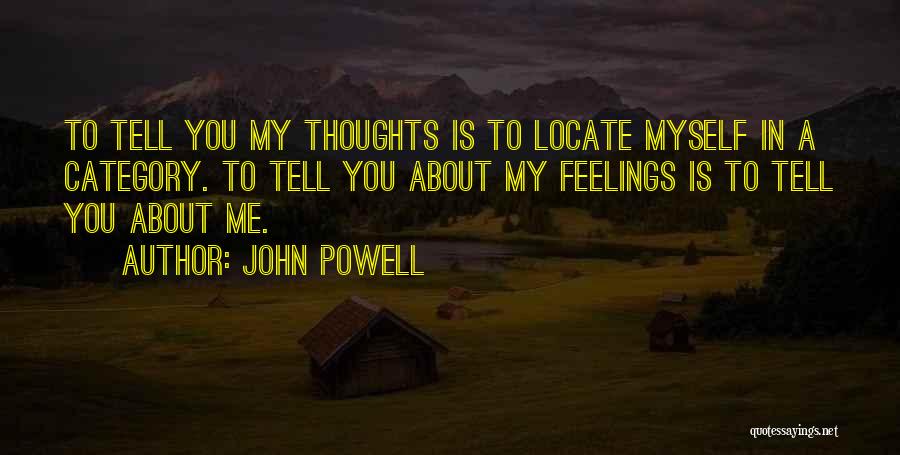 TO TELL YOU MY THOUGHTS IS TO LOCATE MYSELF IN A CATEGORY. TO TELL YOU ABOUT MY FEELINGS IS TO TELL YOU ABOUT ME.

AUTHOR: JOHN POWELL

quotessayings.net